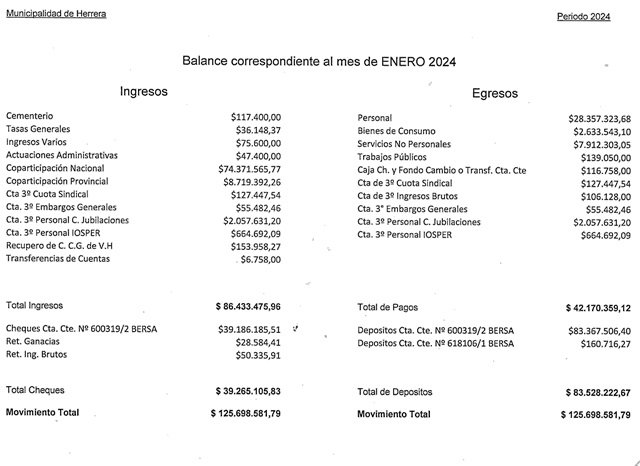 Municipalidad de Herrera

Periodo 2024

Balance correspondiente al mes de ENERO 2024

Ingresos

| | |
|---|---|
| Cementerio | $117.400,00 |
| Tasas Generales | $36.148,37 |
| Ingresos Varios | $75.600,00 |
| Actuaciones Administrativas | $47.400,00 |
| Coparticipación Nacional | $74.371.565,77 |
| Coparticipación Provincial | $8.719.392,26 |
| Cta 3º Cuota Sindical | $127.447,54 |
| Cta. 3º Embargos Generales | $55.482,46 |
| Cta. 3º Personal C. Jubilaciones | $2.057.631,20 |
| Cta. 3º Personal IOSPER | $664.692,09 |
| Recupero de C. C.G. de V.H | $153.958,27 |
| Transferencias de Cuentas | $6.758,00 |
| Total Ingresos | $ 86.433.475,96 |
| Cheques Cta. Cte. Nº 600319/2 BERSA | $39.186.185,51 |
| Ret. Ganacias | $28.584,41 |
| Ret. Ing. Brutos | $50.335,91 |
| Total Cheques | $ 39.265.105,83 |
| Movimiento Total | $ 125.698.581,79 |

Egresos

| | |
|---|---|
| Personal | $28.357.323,68 |
| Bienes de Consumo | $2.633.543,10 |
| Servicios No Personales | $7.912.303,05 |
| Trabajos Públicos | $139.050,00 |
| Caja Ch. y Fondo Cambio o Transf. Cta. Cte | $116.758,00 |
| Cta de 3º Cuota Sindical | $127.447,54 |
| Cta de 3º Ingresos Brutos | $106.128,00 |
| Cta. 3° Embargos Generales | $55.482,46 |
| Cta. 3º Personal C. Jubilaciones | $2.057.631,20 |
| Cta. 3º Personal IOSPER | $664.692,09 |
| Total de Pagos | $ 42.170.359,12 |
| Depositos Cta. Cte. Nº 600319/2 BERSA | $83.367.506,40 |
| Depositos Cta. Cte. Nº 618106/1 BERSA | $160.716,27 |
| Total de Depositos | $ 83.528.222,67 |
| Movimiento Total | $ 125.698.581,79 |